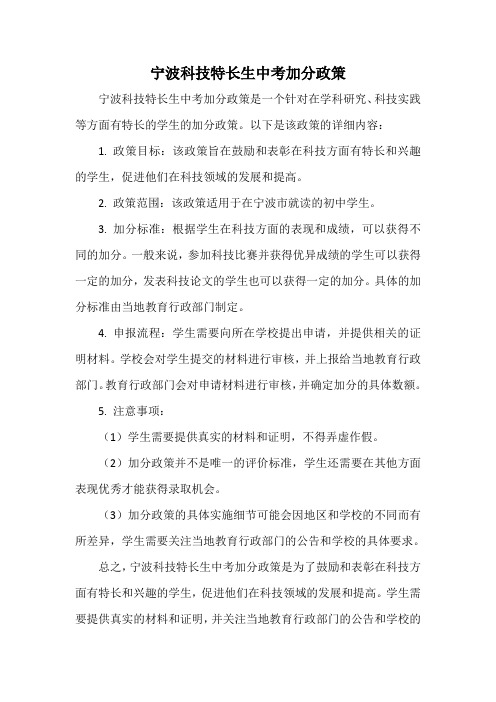 宁波科技特长生中考加分政策

宁波科技特长生中考加分政策是一个针对在学科研究、科技实践等方面有特长的学生的加分政策。以下是该政策的详细内容：

1. 政策目标：该政策旨在鼓励和表彰在科技方面有特长和兴趣的学生，促进他们在科技领域的发展和提高。

2. 政策范围：该政策适用于在宁波市就读的初中学生。

3. 加分标准：根据学生在科技方面的表现和成绩，可以获得不同的加分。一般来说，参加科技比赛并获得优异成绩的学生可以获得一定的加分，发表科技论文的学生也可以获得一定的加分。具体的加分标准由当地教育行政部门制定。

4. 申报流程：学生需要向所在学校提出申请，并提供相关的证明材料。学校会对学生提交的材料进行审核，并上报给当地教育行政部门。教育行政部门会对申请材料进行审核，并确定加分的具体数额。

5. 注意事项：

（1）学生需要提供真实的材料和证明，不得弄虚作假。

（2）加分政策并不是唯一的评价标准，学生还需要在其他方面表现优秀才能获得录取机会。

（3）加分政策的具体实施细节可能会因地区和学校的不同而有所差异，学生需要关注当地教育行政部门的公告和学校的具体要求。

总之，宁波科技特长生中考加分政策是为了鼓励和表彰在科技方面有特长和兴趣的学生，促进他们在科技领域的发展和提高。学生需要提供真实的材料和证明，并关注当地教育行政部门的公告和学校的